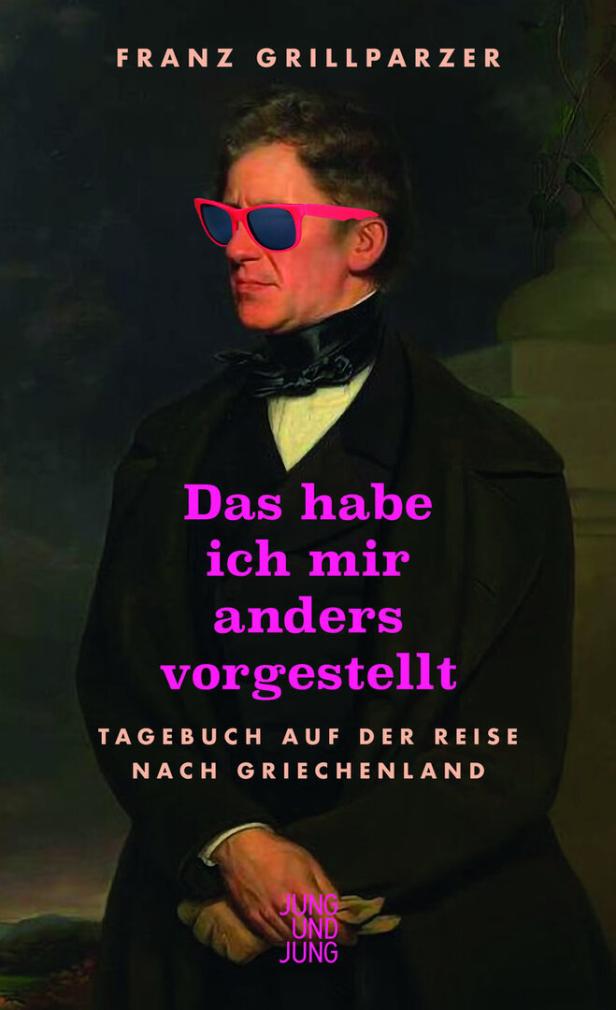 FRANZ GRILLPARZER

Das habe ich mir anders vorgestellt

TAGEBUCH AUF DER REISE NACH GRIECHENLAND

JUNG UND JUNG